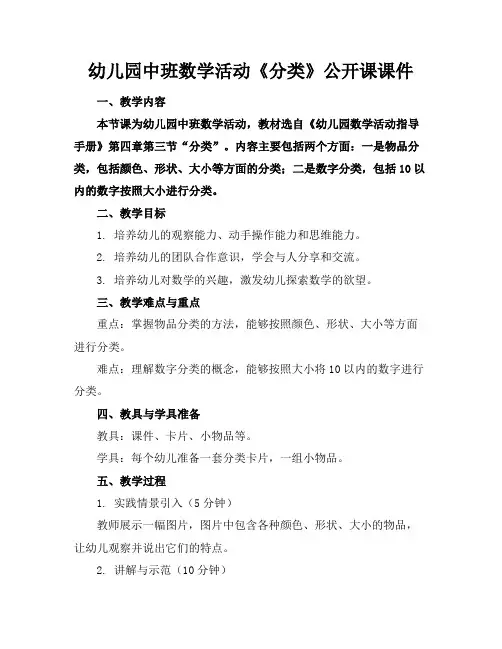 幼儿园中班数学活动《分类》公开课课件

一、教学内容

本节课为幼儿园中班数学活动，教材选自《幼儿园数学活动指导手册》第四章第三节“分类”。内容主要包括两个方面：一是物品分类，包括颜色、形状、大小等方面的分类；二是数字分类，包括10以内的数字按照大小进行分类。

二、教学目标

1. 培养幼儿的观察能力、动手操作能力和思维能力。

2. 培养幼儿的团队合作意识，学会与人分享和交流。

3. 培养幼儿对数学的兴趣，激发幼儿探索数学的欲望。

三、教学难点与重点

重点：掌握物品分类的方法，能够按照颜色、形状、大小等方面进行分类。

难点：理解数字分类的概念，能够按照大小将10以内的数字进行分类。

四、教具与学具准备

教具：课件、卡片、小物品等。

学具：每个幼儿准备一套分类卡片，一组小物品。

五、教学过程

1. 实践情景引入（5分钟）

教师展示一幅图片，图片中包含各种颜色、形状、大小的物品，让幼儿观察并说出它们的特点。

2. 讲解与示范（10分钟）